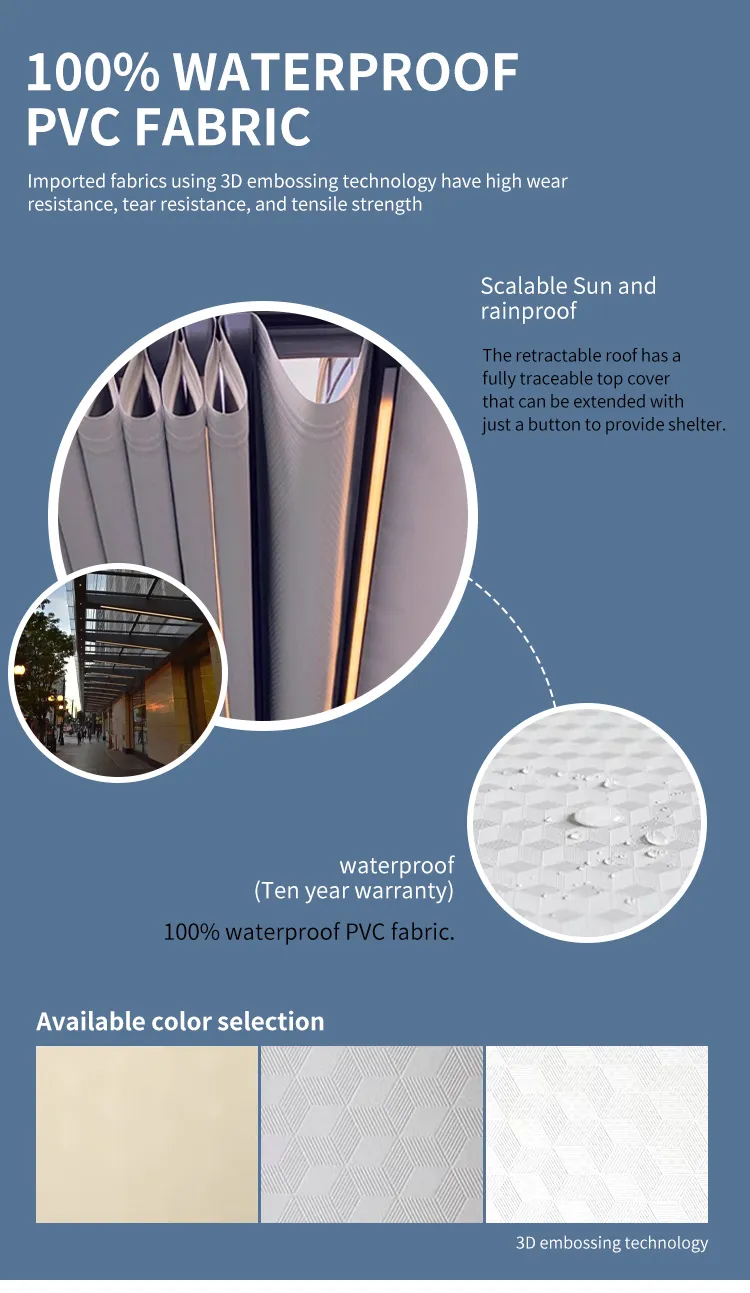 100% WATERPROOF PVC FABRIC

Imported fabrics using 3D embossing technology have high wear resistance, tear resistance, and tensile strength

Scalable Sun and rainproof

The retractable roof has a fully traceable top cover that can be extended with just a button to provide shelter.

waterproof
(Ten year warranty)

100% waterproof PVC fabric.

Available color selection

3D embossing technology